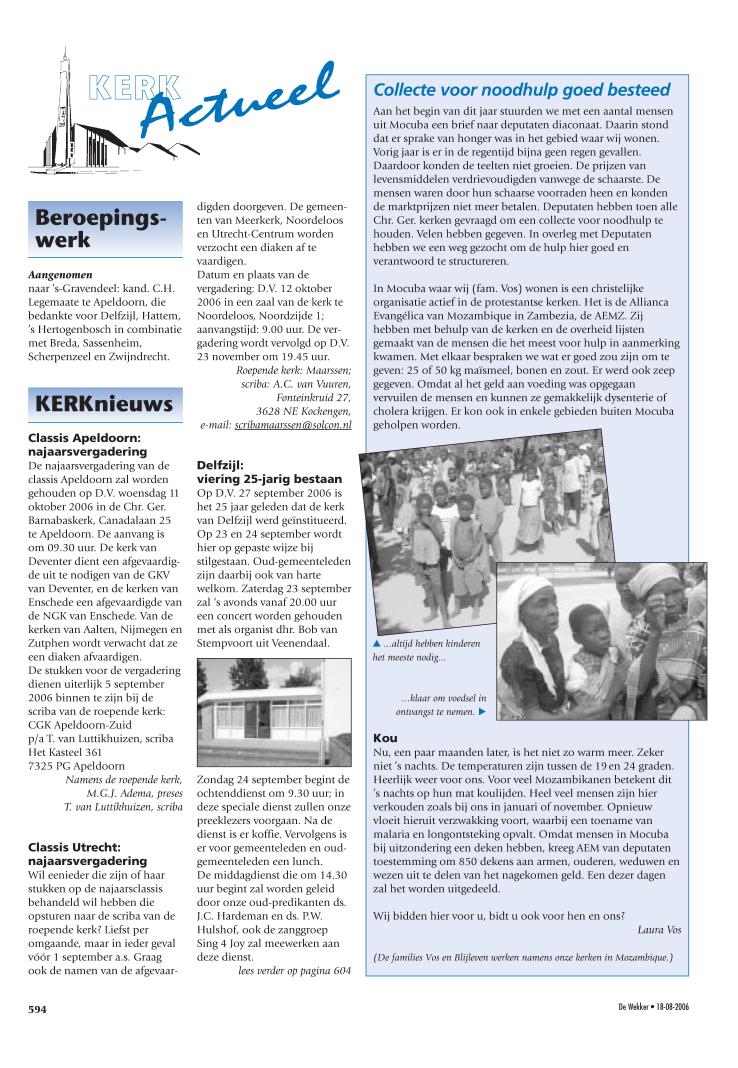 KERK Actueel

Beroepingswerk

Aangenomen
naar 's-Gravendeel: kand. C.H. Legemaate te Apeldoorn, die bedankte voor Delfzijl, Hattem, 's Hertogenbosch in combinatie met Breda, Sassenheim, Scherpenzeel en Zwijndrecht.

KERKnieuws

Classis Apeldoorn: najaarsvergadering
De najaarsvergadering van de classis Apeldoorn zal worden gehouden op D.V. woensdag 11 oktober 2006 in de Chr. Ger. Barnabaskerk, Canadalaan 25 te Apeldoorn. De aanvang is om 09.30 uur. De kerk van Deventer dient een afgevaardigde uit te nodigen van de GKV van Deventer, en de kerken van Enschede een afgevaardigde van de NGK van Enschede. Van de kerken van Aalten, Nijmegen en Zutphen wordt verwacht dat ze een diaken afvaardigen.
De stukken voor de vergadering dienen uiterlijk 5 september 2006 binnen te zijn bij de scriba van de roepende kerk:
CGK Apeldoorn-Zuid
p/a T. van Luttikhuizen, scriba
Het Kasteel 361
7325 PG Apeldoorn
Namens de roepende kerk, M.G.J. Adema, preses
T. van Luttikhuizen, scriba

Classis Utrecht: najaarsvergadering
Wil eenieder die zijn of haar stukken op de najaarsclassis behandeld wil hebben die opsturen naar de scriba van de roepende kerk? Liefst per omgaande, maar in ieder geval vóór 1 september a.s. Graag ook de namen van de afgevaardigden doorgeven. De gemeenten van Meerkerk, Noordeloos en Utrecht-Centrum worden verzocht een diaken af te vaardigen.
Datum en plaats van de vergadering: D.V. 12 oktober 2006 in een zaal van de kerk te Noordeloos, Noordzijde 1; aanvangstijd: 9.00 uur. De vergadering wordt vervolgd op D.V. 23 november om 19.45 uur.
Roepende kerk: Maarssen; scriba: A.C. van Vuuren, Fonteinkruid 27, 3628 NE Kockengen, e-mail: scribamaarssen@solcon.nl

Delfzijl: viering 25-jarig bestaan
Op D.V. 27 september 2006 is het 25 jaar geleden dat de kerk van Delfzijl werd geïnstitueerd. Op 23 en 24 september wordt hier op gepaste wijze bij stilgestaan. Oud-gemeenteleden zijn daarbij ook van harte welkom. Zaterdag 23 september zal 's avonds vanaf 20.00 uur een concert worden gehouden met als organist dhr. Bob van Stempvoort uit Veenendaal.

Zondag 24 september begint de ochtenddienst om 9.30 uur; in deze speciale dienst zullen onze preeklezers voorgaan. Na de dienst is er koffie. Vervolgens is er voor gemeenteleden en oud-gemeenteleden een lunch.
De middagdienst die om 14.30 uur begint zal worden geleid door onze oud-predikanten ds. J.C. Hardeman en ds. P.W. Hulshof, ook de zanggroep Sing 4 Joy zal meewerken aan deze dienst.
lees verder op pagina 604

Collecte voor noodhulp goed besteed
Aan het begin van dit jaar stuurden we met een aantal mensen uit Mocuba een brief naar deputaten diaconaat. Daarin stond dat er sprake van honger was in het gebied waar wij wonen. Vorig jaar is er in de regentijd bijna geen regen gevallen. Daardoor konden de teelten niet groeien. De prijzen van levensmiddelen verdrievoudigden vanwege de schaarste. De mensen waren door hun schaarse voorraden heen en konden de marktprijzen niet meer betalen. Deputaten hebben toen alle Chr. Ger. kerken gevraagd om een collecte voor noodhulp te houden. Velen hebben gegeven. In overleg met Deputaten hebben we een weg gezocht om de hulp hier goed en verantwoord te structureren.

In Mocuba waar wij (fam. Vos) wonen is een christelijke organisatie actief in de protestantse kerken. Het is de Allianca Evangélica van Mozambique in Zambezia, de AEMZ. Zij hebben met behulp van de kerken en de overheid lijsten gemaakt van de mensen die het meest voor hulp in aanmerking kwamen. Met elkaar bespraken we wat er goed zou zijn om te geven: 25 of 50 kg maïsmeel, bonen en zout. Er werd ook zeep gegeven. Omdat al het geld aan voeding was opgegaan vervuilen de mensen en kunnen ze gemakkelijk dysenterie of cholera krijgen. Er kon ook in enkele gebieden buiten Mocuba geholpen worden.

▲ ...altijd hebben kinderen het meeste nodig...

...klaar om voedsel in ontvangst te nemen. ▶

Kou
Nu, een paar maanden later, is het niet zo warm meer. Zeker niet 's nachts. De temperaturen zijn tussen de 19 en 24 graden. Heerlijk weer voor ons. Voor veel Mozambikanen betekent dit 's nachts op hun mat koulijden. Heel veel mensen zijn hier verkouden zoals bij ons in januari of november. Opnieuw vloeit hieruit verzwakking voort, waarbij een toename van malaria en longontsteking opvalt. Omdat mensen in Mocuba bij uitzondering een deken hebben, kreeg AEM van deputaten toestemming om 850 dekens aan armen, ouderen, weduwen en wezen uit te delen van het nagekomen geld. Een dezer dagen zal het worden uitgedeeld.

Wij bidden hier voor u, bidt u ook voor hen en ons?
Laura Vos

(De families Vos en Blijleven werken namens onze kerken in Mozambique.)

594

De Wekker • 18-08-2006